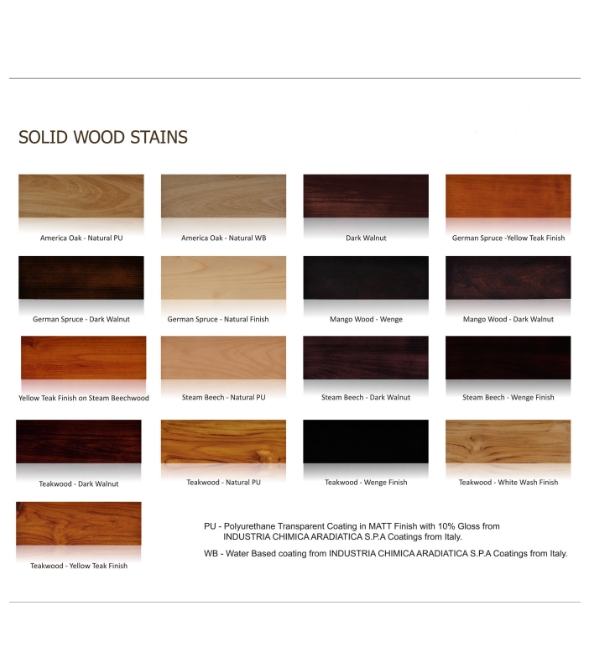 SOLID WOOD STAINS

America Oak - Natural PU

America Oak - Natural WB

Dark Walnut

German Spruce -Yellow Teak Finish

German Spruce - Dark Walnut

German Spruce - Natural Finish

Mango Wood - Wenge

Mango Wood - Dark Walnut

Yellow Teak Finish on Steam Beechwood

Steam Beech - Natural PU

Steam Beech - Dark Walnut

Steam Beech - Wenge Finish

Teakwood - Dark Walnut

Teakwood - Natural PU

Teakwood - Wenge Finish

Teakwood - White Wash Finish

Teakwood - Yellow Teak Finish

PU - Polyurethane Transparent Coating in MATT Finish with 10% Gloss from INDUSTRIA CHIMICA ARADIATICA S.P.A Coatings from Italy.

WB - Water Based coating from INDUSTRIA CHIMICA ARADIATICA S.P.A Coatings from Italy.